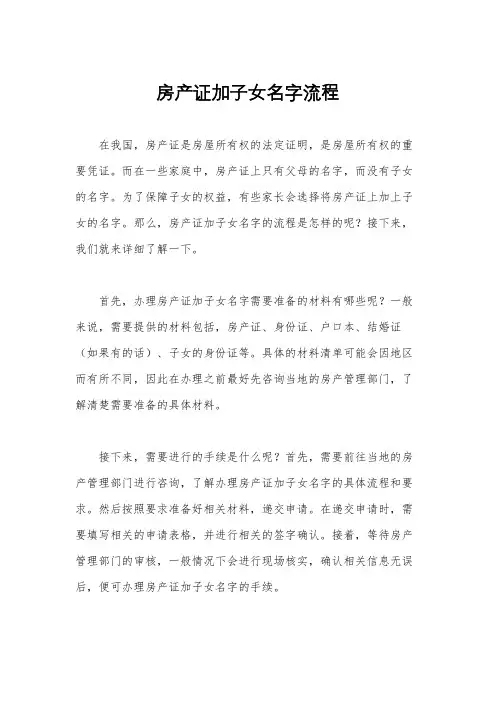 房产证加子女名字流程

在我国，房产证是房屋所有权的法定证明，是房屋所有权的重要凭证。而在一些家庭中，房产证上只有父母的名字，而没有子女的名字。为了保障子女的权益，有些家长会选择将房产证上加上子女的名字。那么，房产证加子女名字的流程是怎样的呢？接下来，我们就来详细了解一下。

首先，办理房产证加子女名字需要准备的材料有哪些呢？一般来说，需要提供的材料包括，房产证、身份证、户口本、结婚证（如果有的话）、子女的身份证等。具体的材料清单可能会因地区而有所不同，因此在办理之前最好先咨询当地的房产管理部门，了解清楚需要准备的具体材料。

接下来，需要进行的手续是什么呢？首先，需要前往当地的房产管理部门进行咨询，了解办理房产证加子女名字的具体流程和要求。然后按照要求准备好相关材料，递交申请。在递交申请时，需要填写相关的申请表格，并进行相关的签字确认。接着，等待房产管理部门的审核，一般情况下会进行现场核实，确认相关信息无误后，便可办理房产证加子女名字的手续。